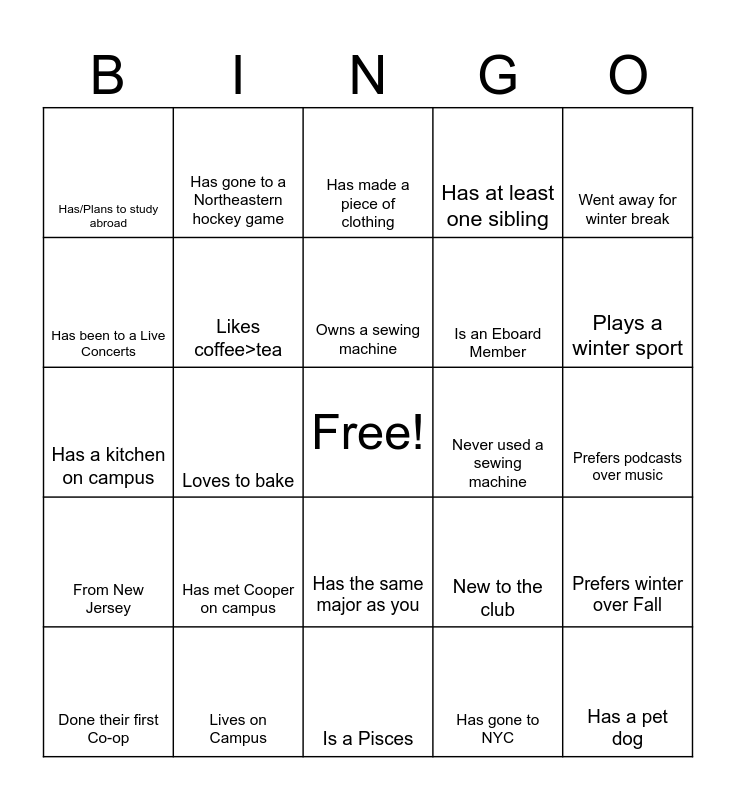 | B | I | N | G | O |
|---|---|---|---|---|
| Has/Plans to study abroad | Has gone to a Northeastern hockey game | Has made a piece of clothing | Has at least one sibling | Went away for winter break |
| Has been to a Live Concerts | Likes coffee>tea | Owns a sewing machine | Is an Eboard Member | Plays a winter sport |
| Has a kitchen on campus | Loves to bake | Free! | Never used a sewing machine | Prefers podcasts over music |
| From New Jersey | Has met Cooper on campus | Has the same major as you | New to the club | Prefers winter over Fall |
| Done their first Co-op | Lives on Campus | Is a Pisces | Has gone to NYC | Has a pet dog |